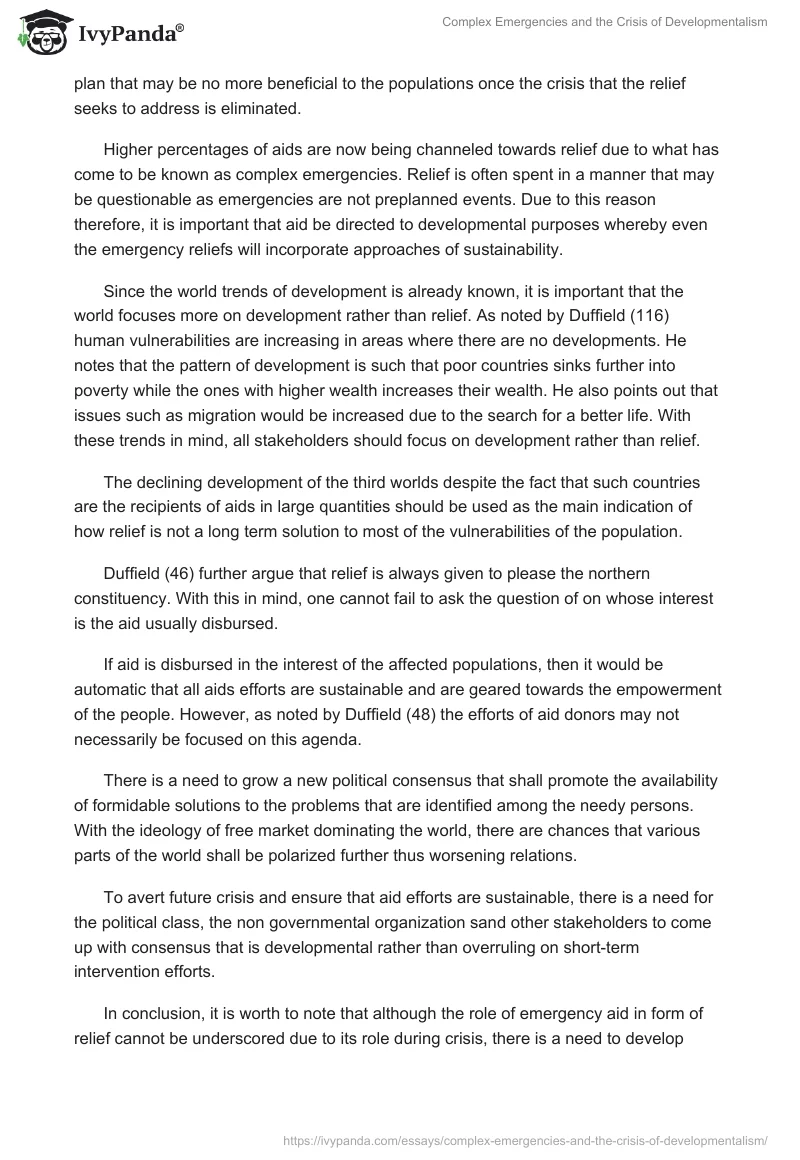 IvyPanda®

Complex Emergencies and the Crisis of Developmentalism

plan that may be no more beneficial to the populations once the crisis that the relief seeks to address is eliminated.

Higher percentages of aids are now being channeled towards relief due to what has come to be known as complex emergencies. Relief is often spent in a manner that may be questionable as emergencies are not preplanned events. Due to this reason therefore, it is important that aid be directed to developmental purposes whereby even the emergency reliefs will incorporate approaches of sustainability.

Since the world trends of development is already known, it is important that the world focuses more on development rather than relief. As noted by Duffield (116) human vulnerabilities are increasing in areas where there are no developments. He notes that the pattern of development is such that poor countries sinks further into poverty while the ones with higher wealth increases their wealth. He also points out that issues such as migration would be increased due to the search for a better life. With these trends in mind, all stakeholders should focus on development rather than relief.

The declining development of the third worlds despite the fact that such countries are the recipients of aids in large quantities should be used as the main indication of how relief is not a long term solution to most of the vulnerabilities of the population.

Duffield (46) further argue that relief is always given to please the northern constituency. With this in mind, one cannot fail to ask the question of on whose interest is the aid usually disbursed.

If aid is disbursed in the interest of the affected populations, then it would be automatic that all aids efforts are sustainable and are geared towards the empowerment of the people. However, as noted by Duffield (48) the efforts of aid donors may not necessarily be focused on this agenda.

There is a need to grow a new political consensus that shall promote the availability of formidable solutions to the problems that are identified among the needy persons. With the ideology of free market dominating the world, there are chances that various parts of the world shall be polarized further thus worsening relations.

To avert future crisis and ensure that aid efforts are sustainable, there is a need for the political class, the non governmental organization sand other stakeholders to come up with consensus that is developmental rather than overruling on short-term intervention efforts.

In conclusion, it is worth to note that although the role of emergency aid in form of relief cannot be underscored due to its role during crisis, there is a need to develop

https://ivypanda.com/essays/complex-emergencies-and-the-crisis-of-developmentalism/